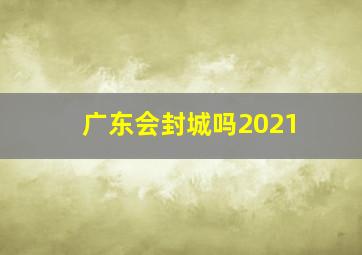 广东会封城吗2021